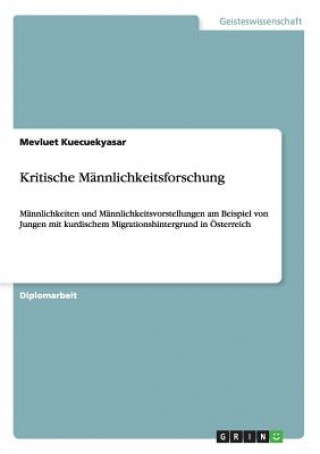 Geisteswissenschaft

Mevluet Kuecuekyasar

Kritische Männlichkeitsforschung

Männlichkeiten und Männlichkeitsvorstellungen am Beispiel von Jungen mit kurdischem Migrationshintergrund in Österreich

Diplomarbeit

GRIN